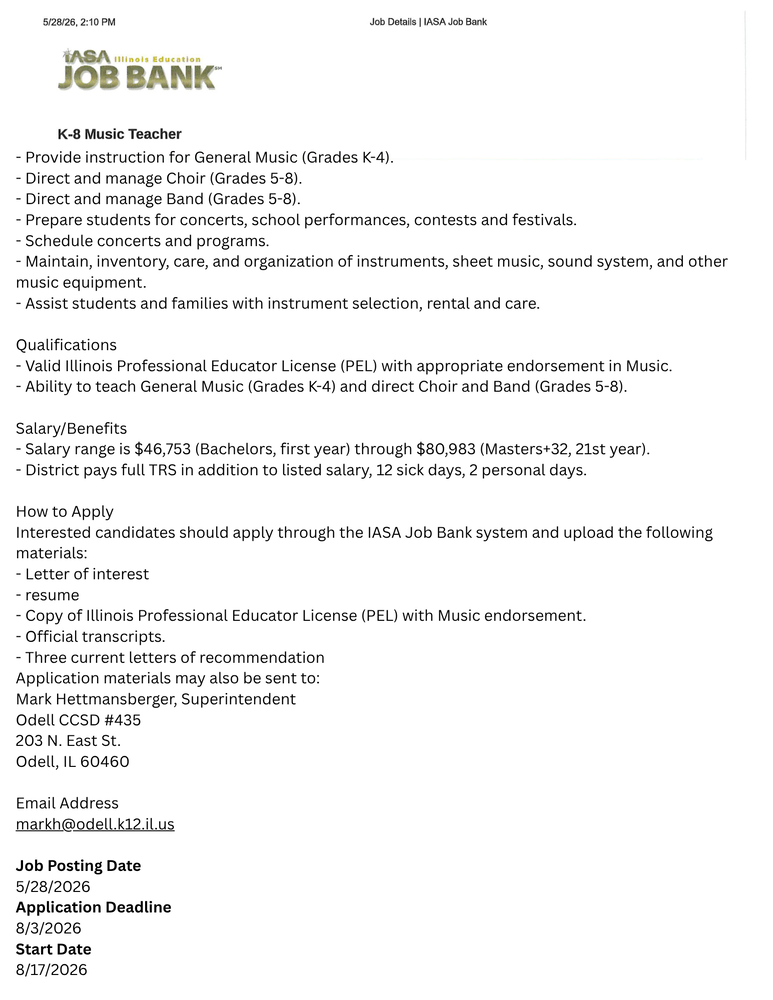 5/28/26, 2:10 PM Job Details | IASA Job Bank

IASA Illinois Education
JOB BANK

K-8 Music Teacher

- Provide instruction for General Music (Grades K-4).
- Direct and manage Choir (Grades 5-8).
- Direct and manage Band (Grades 5-8).
- Prepare students for concerts, school performances, contests and festivals.
- Schedule concerts and programs.
- Maintain, inventory, care, and organization of instruments, sheet music, sound system, and other music equipment.
- Assist students and families with instrument selection, rental and care.

Qualifications
- Valid Illinois Professional Educator License (PEL) with appropriate endorsement in Music.
- Ability to teach General Music (Grades K-4) and direct Choir and Band (Grades 5-8).

Salary/Benefits
- Salary range is $46,753 (Bachelors, first year) through $80,983 (Masters+32, 21st year).
- District pays full TRS in addition to listed salary, 12 sick days, 2 personal days.

How to Apply
Interested candidates should apply through the IASA Job Bank system and upload the following materials:
- Letter of interest
- resume
- Copy of Illinois Professional Educator License (PEL) with Music endorsement.
- Official transcripts.
- Three current letters of recommendation
Application materials may also be sent to:
Mark Hettmansberger, Superintendent
Odell CCSD #435
203 N. East St.
Odell, IL 60460

Email Address
markh@odell.k12.il.us

Job Posting Date
5/28/2026
Application Deadline
8/3/2026
Start Date
8/17/2026